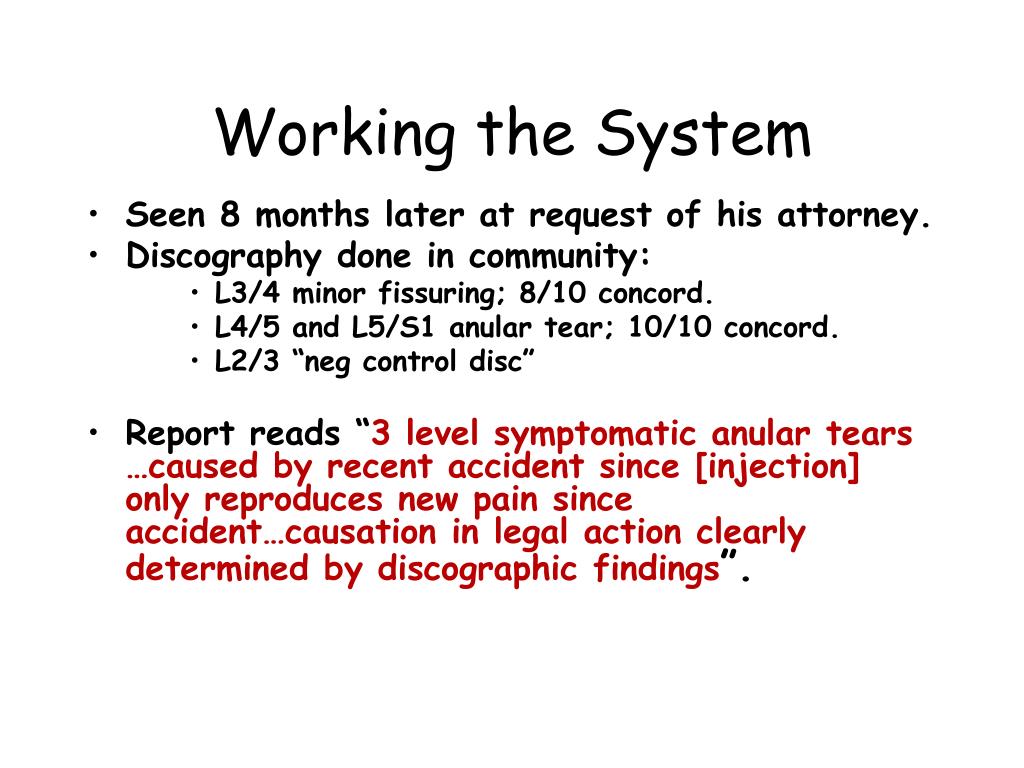 Working the System

• Seen 8 months later at request of his attorney.
• Discography done in community:
  • L3/4 minor fissuring; 8/10 concord.
  • L4/5 and L5/S1 anular tear; 10/10 concord.
  • L2/3 “neg control disc”

• Report reads “3 level symptomatic anular tears …caused by recent accident since [injection] only reproduces new pain since accident…causation in legal action clearly determined by discographic findings”.